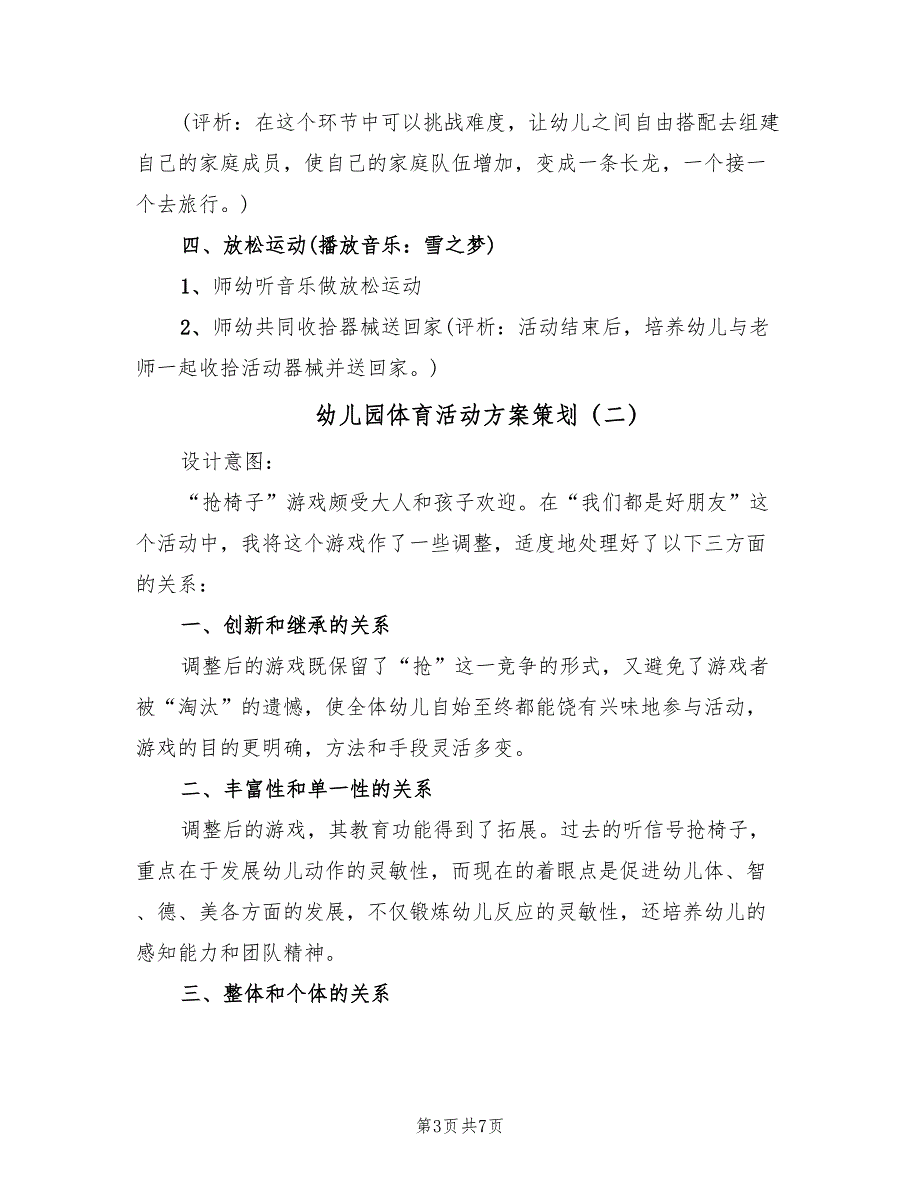 (评析：在这个环节中可以挑战难度，让幼儿之间自由搭配去组建自己的家庭成员，使自己的家庭队伍增加，变成一条长龙，一个接一个去旅行。)

四、放松运动(播放音乐：雪之梦)

1、师幼听音乐做放松运动

2、师幼共同收拾器械送回家(评析：活动结束后，培养幼儿与老师一起收拾活动器械并送回家。)

幼儿园体育活动方案策划（二）

设计意图：

“抢椅子”游戏颇受大人和孩子欢迎。在“我们都是好朋友”这个活动中，我将这个游戏作了一些调整，适度地处理好了以下三方面的关系：

一、创新和继承的关系

调整后的游戏既保留了“抢”这一竞争的形式，又避免了游戏者被“淘汰”的遗憾，使全体幼儿自始至终都能饶有兴味地参与活动，游戏的目的更明确，方法和手段灵活多变。

二、丰富性和单一性的关系

调整后的游戏，其教育功能得到了拓展。过去的听信号抢椅子，重点在于发展幼儿动作的灵敏性，而现在的着眼点是促进幼儿体、智、德、美各方面的发展，不仅锻炼幼儿反应的灵敏性，还培养幼儿的感知能力和团队精神。

三、整体和个体的关系

第3页 共7页